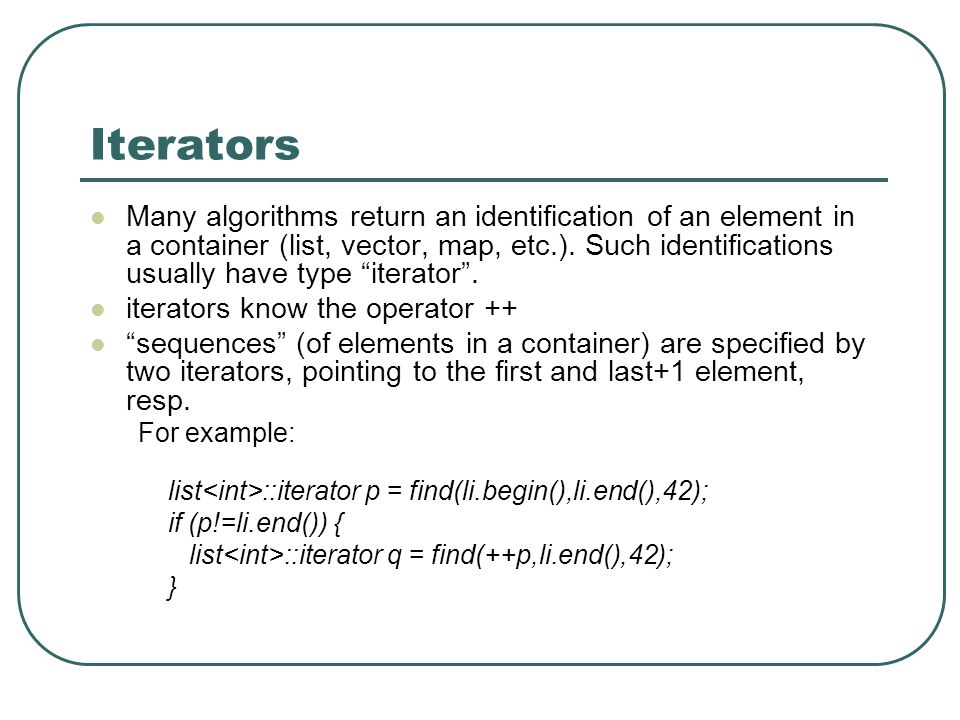 Iterators

Many algorithms return an identification of an element in a container (list, vector, map, etc.). Such identifications usually have type “iterator”.

iterators know the operator ++

“sequences” (of elements in a container) are specified by two iterators, pointing to the first and last+1 element, resp.

For example:

list<int>::iterator p = find(li.begin(),li.end(),42);
if (p!=li.end()) {
list<int>::iterator q = find(++p,li.end(),42);
}